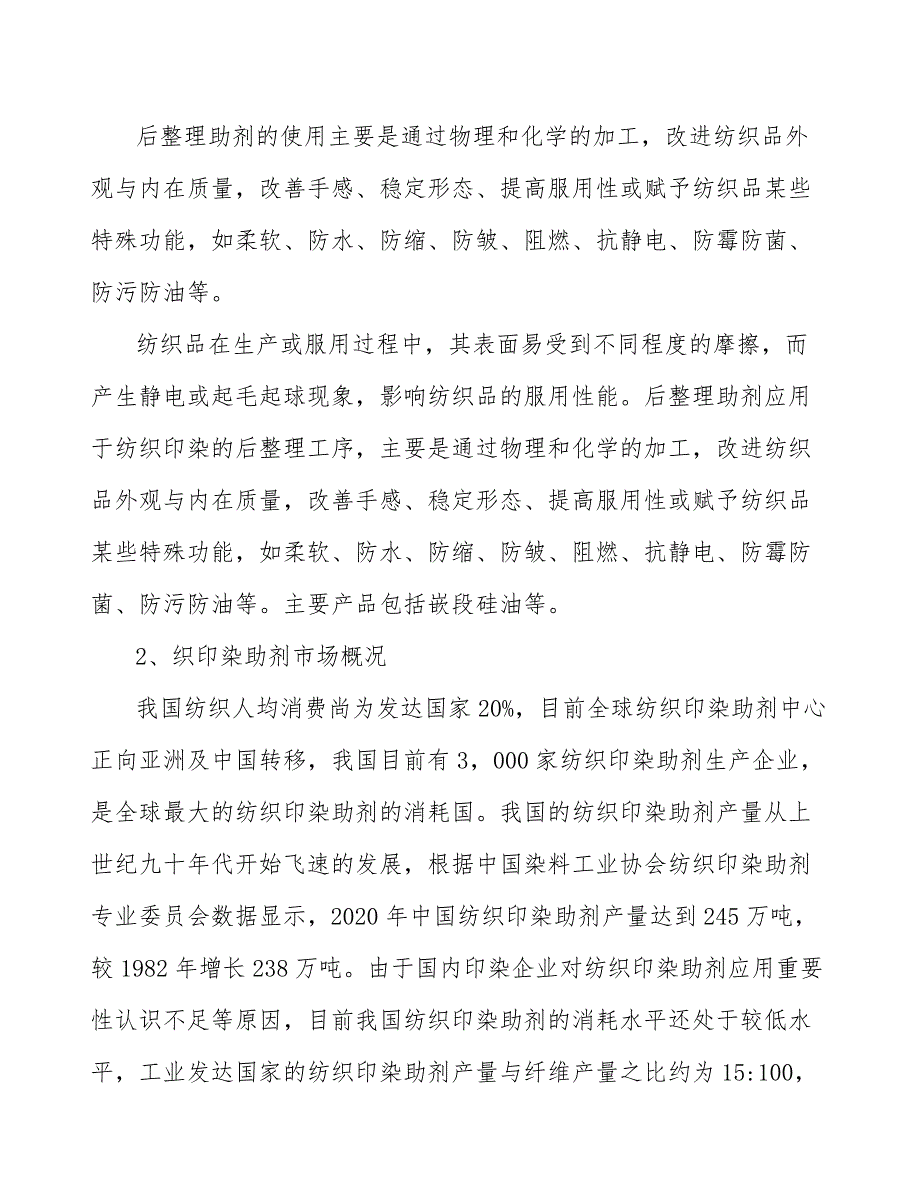 后整理助剂的使用主要是通过物理和化学的加工，改进纺织品外观与内在质量，改善手感、稳定形态、提高服用性或赋予纺织品某些特殊功能，如柔软、防水、防缩、防皱、阻燃、抗静电、防霉防菌、防污防油等。

纺织品在生产或服用过程中，其表面易受到不同程度的摩擦，而产生静电或起毛起球现象，影响纺织品的服用性能。后整理助剂应用于纺织印染的后整理工序，主要是通过物理和化学的加工，改进纺织品外观与内在质量，改善手感、稳定形态、提高服用性或赋予纺织品某些特殊功能，如柔软、防水、防缩、防皱、阻燃、抗静电、防霉防菌、防污防油等。主要产品包括嵌段硅油等。

2、织印染助剂市场概况

我国纺织人均消费尚为发达国家 20%，目前全球纺织印染助剂中心正向亚洲及中国转移，我国目前有 3，000 家纺织印染助剂生产企业，是全球最大的纺织印染助剂的消耗国。我国的纺织印染助剂产量从上世纪九十年代开始飞速的发展，根据中国染料工业协会纺织印染助剂专业委员会数据显示，2020 年中国纺织印染助剂产量达到 245 万吨，较 1982 年增长 238 万吨。由于国内印染企业对纺织印染助剂应用重要性认识不足等原因，目前我国纺织印染助剂的消耗水平还处于较低水平，工业发达国家的纺织印染助剂产量与纤维产量之比约为 15:100，